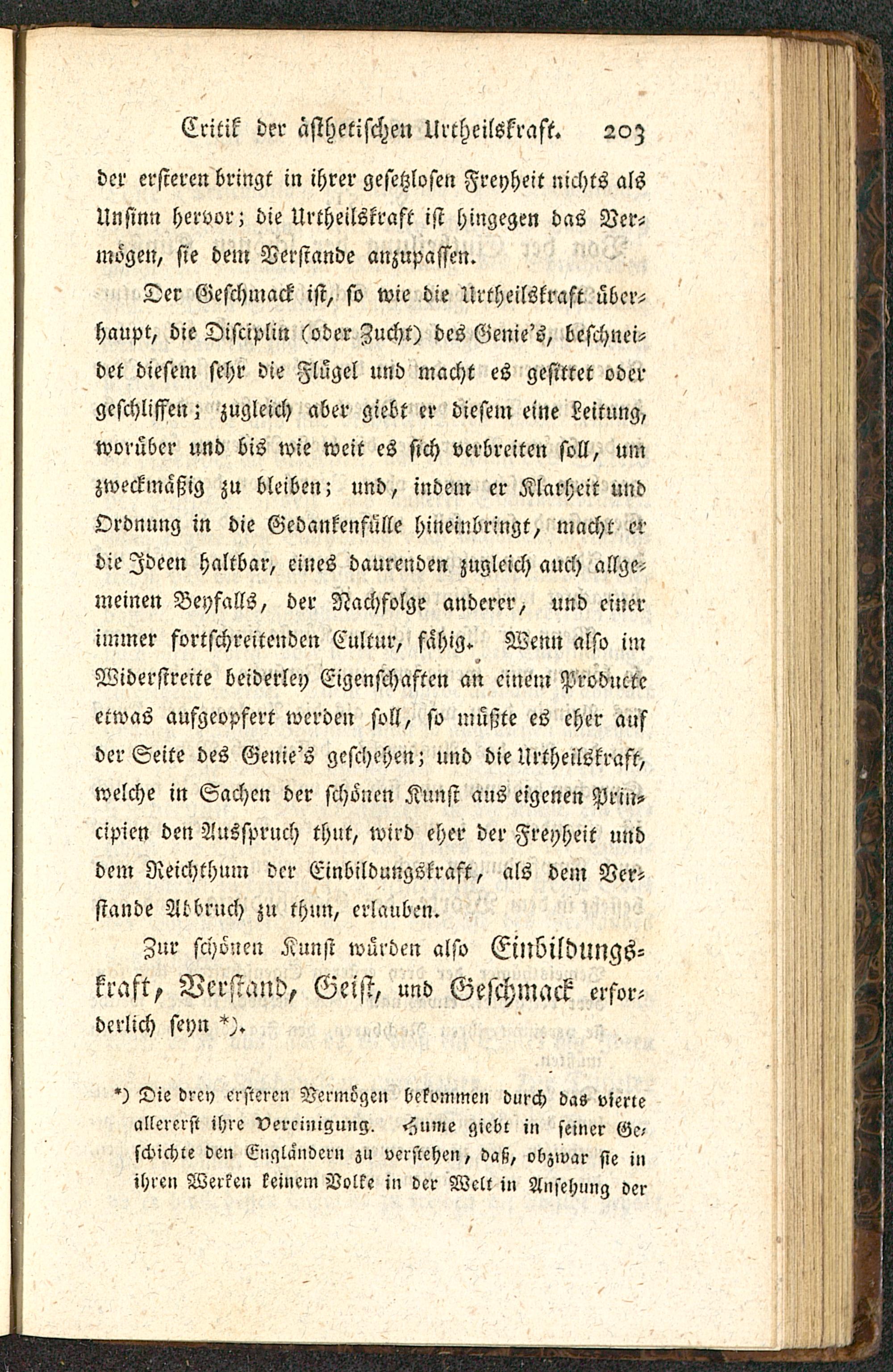 Critik der ästhetischen Urtheilskraft. 203

der ersteren bringt in ihrer gesetzlosen Freyheit nichts als Unsinn hervor; die Urtheilskraft ist hingegen das Vermögen, sie dem Verstande anzupassen.

Der Geschmack ist, so wie die Urtheilskraft überhaupt, die Disciplin (oder Zucht) des Genie's, beschneidet diesem sehr die Flügel und macht es gesittet oder geschliffen; zugleich aber giebt er diesem eine Leitung, worüber und bis wie weit es sich verbreiten soll, um zweckmäßig zu bleiben; und, indem er Klarheit und Ordnung in die Gedankenfülle hineinbringt, macht er die Ideen haltbar, eines daurenden zugleich auch allgemeinen Beyfalls, der Nachfolge anderer, und einer immer fortschreitenden Cultur, fähig. Wenn also im Widerstreite beiderley Eigenschaften an einem Producte etwas aufgeopfert werden soll, so müßte es eher auf der Seite des Genie's geschehen; und die Urtheilskraft, welche in Sachen der schönen Kunst aus eigenen Principien den Ausspruch thut, wird eher der Freyheit und dem Reichthum der Einbildungskraft, als dem Verstande Abbruch zu thun, erlauben.

Zur schönen Kunst würden also Einbildungskraft, Verstand, Geist, und Geschmack erforderlich seyn *).

*) Die drey ersteren Vermögen bekommen durch das vierte allererst ihre Vereinigung. Hume giebt in seiner Geschichte den Engländern zu verstehen, daß, obzwar sie in ihren Werken keinem Volke in der Welt in Ansehung der